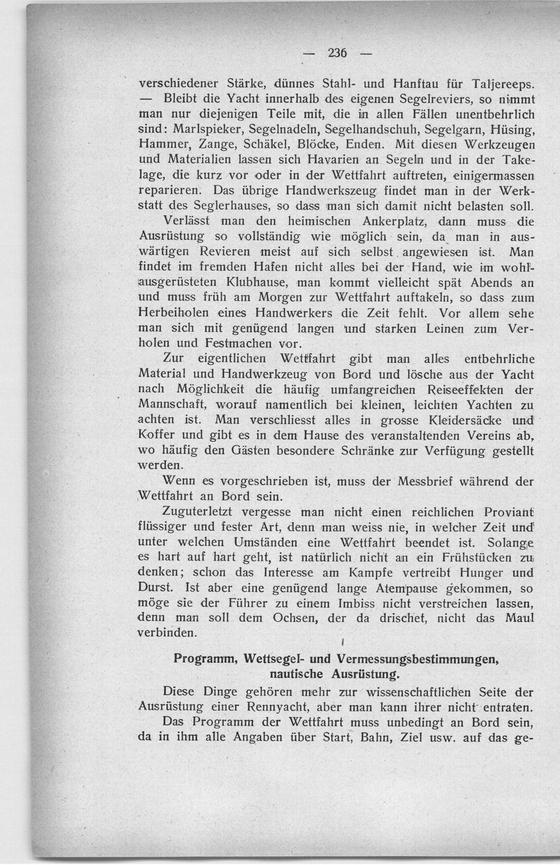 — 236 —

verschiedener Stärke, dünnes Stahl- und Hanftau für Taljereeps. — Bleibt die Yacht innerhalb des eigenen Segelreviers, so nimmt man nur diejenigen Teile mit, die in allen Fällen unentbehrlich sind: Marlspieker, Segelnadeln, Segelhandschuh, Segelgarn, Hüsing, Hammer, Zange, Schäkel, Blöcke, Enden. Mit diesen Werkzeugen und Materialien lassen sich Havarien an Segeln und in der Takelage, die kurz vor oder in der Wettfahrt auftreten, einigermassen reparieren. Das übrige Handwerkszeug findet man in der Werkstatt des Seglerhauses, so dass man sich damit nicht belasten soll.

Verlässt man den heimischen Ankerplatz, dann muss die Ausrüstung so vollständig wie möglich sein, da man in auswärtigen Revieren meist auf sich selbst angewiesen ist. Man findet im fremden Hafen nicht alles bei der Hand, wie im wohlausgerüsteten Klubhause, man kommt vielleicht spät Abends an und muss früh am Morgen zur Wettfahrt auftakeln, so dass zum Herbeiholen eines Handwerkers die Zeit fehlt. Vor allem sehe man sich mit genügend langen und starken Leinen zum Verholen und Festmachen vor.

Zur eigentlichen Wettfahrt gibt man alles entbehrliche Material und Handwerkzeug von Bord und lösche aus der Yacht nach Möglichkeit die häufig umfangreichen Reiseeffekten der Mannschaft, worauf namentlich bei kleinen, leichten Yachten zu achten ist. Man verschliesst alles in grosse Kleidersäcke und Koffer und gibt es in dem Hause des veranstaltenden Vereins ab, wo häufig den Gästen besondere Schränke zur Verfügung gestellt werden.

Wenn es vorgeschrieben ist, muss der Messbrief während der Wettfahrt an Bord sein.

Zuguterletzt vergesse man nicht einen reichlichen Proviant flüssiger und fester Art, denn man weiss nie, in welcher Zeit und unter welchen Umständen eine Wettfahrt beendet ist. Solange es hart auf hart geht, ist natürlich nicht an ein Frühstücken zu denken; schon das Interesse am Kampfe vertreibt Hunger und Durst. Ist aber eine genügend lange Atempause gekommen, so möge sie der Führer zu einem Imbiss nicht verstreichen lassen, denn man soll dem Ochsen, der da drischet, nicht das Maul verbinden.

Programm, Wettsegel- und Vermessungsbestimmungen, nautische Ausrüstung.

Diese Dinge gehören mehr zur wissenschaftlichen Seite der Ausrüstung einer Rennyacht, aber man kann ihrer nicht entraten.

Das Programm der Wettfahrt muss unbedingt an Bord sein, da in ihm alle Angaben über Start, Bahn, Ziel usw. auf das ge-